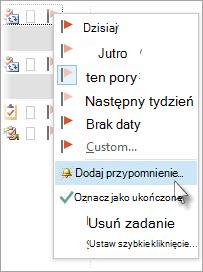 Dzisiaj

Jutro

ten pory

Następny tydzień

Brak daty

Custom...

Dodaj przypomnienie...

Oznacz jako ukończone

Usuń zadanie

Ustaw szybkie kliknięcie...